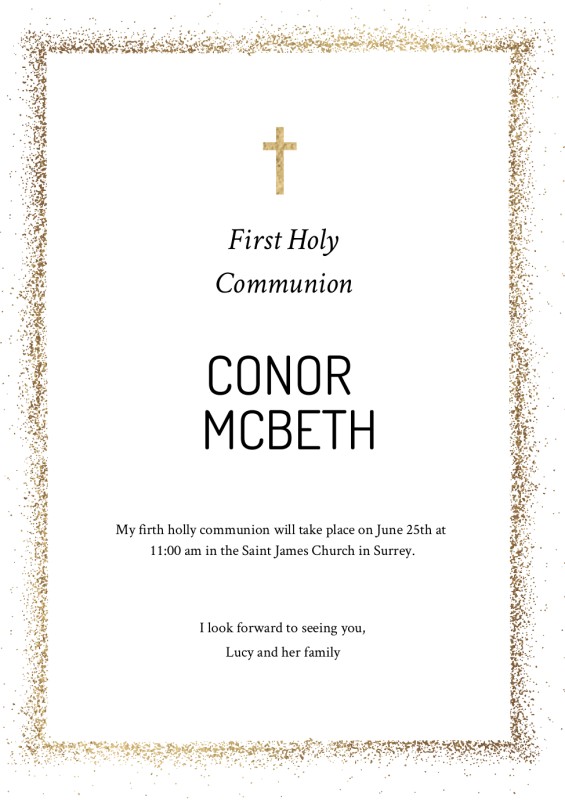 First Holy Communion

CONOR MCBETH

My firth holly communion will take place on June 25th at 11:00 am in the Saint James Church in Surrey.

I look forward to seeing you,
Lucy and her family